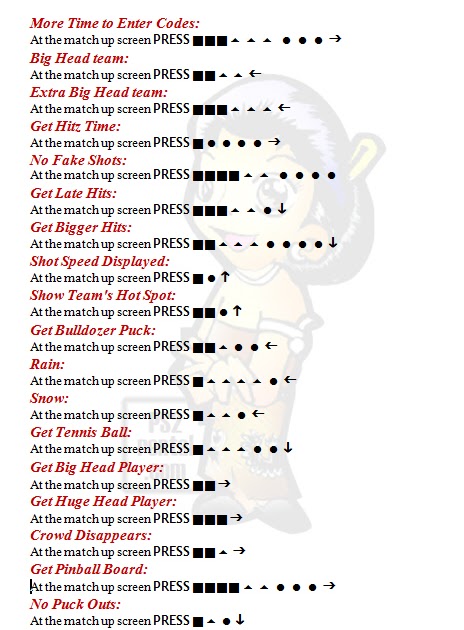 More Time to Enter Codes:
At the match up screen PRESS ■■■ ▲ ▲ ▲ ● ● ● →

Big Head team:
At the match up screen PRESS ■■ ▲ ▲ ←

Extra Big Head team:
At the match up screen PRESS ■■■ ▲ ▲ ▲ ←

Get Hitz Time:
At the match up screen PRESS ■ ● ● ● ● →

No Fake Shots:
At the match up screen PRESS ■■■■ ▲ ▲ ● ● ● ●

Get Late Hits:
At the match up screen PRESS ■■■ ▲ ▲ ● ↓

Get Bigger Hits:
At the match up screen PRESS ■■ ▲ ▲ ▲ ● ● ● ● ↓

Shot Speed Displayed:
At the match up screen PRESS ■ ● ↑

Show Team's Hot Spot:
At the match up screen PRESS ■■ ● ↑

Get Bulldozer Puck:
At the match up screen PRESS ■■ ▲ ● ● ←

Rain:
At the match up screen PRESS ■ ▲ ▲ ▲ ▲ ● ←

Snow:
At the match up screen PRESS ■ ▲ ▲ ● ←

Get Tennis Ball:
At the match up screen PRESS ■ ▲ ▲ ▲ ● ● ↓

Get Big Head Player:
At the match up screen PRESS ■■ →

Get Huge Head Player:
At the match up screen PRESS ■■■ →

Crowd Disappears:
At the match up screen PRESS ■■ ▲ →

Get Pinball Board:
At the match up screen PRESS ■■■■ ▲ ▲ ● ● ● →

No Puck Outs:
At the match up screen PRESS ■ ▲ ● ↓